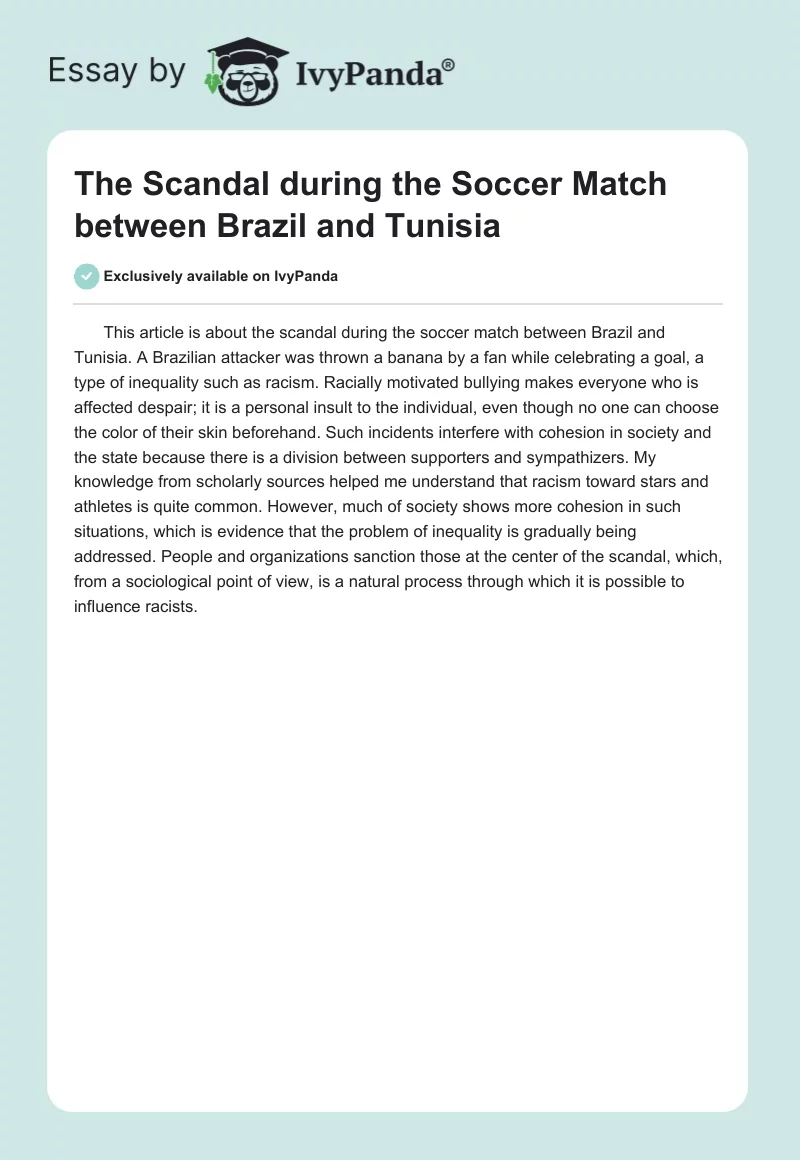 Essay by IvyPanda®

The Scandal during the Soccer Match between Brazil and Tunisia

Exclusively available on IvyPanda

This article is about the scandal during the soccer match between Brazil and Tunisia. A Brazilian attacker was thrown a banana by a fan while celebrating a goal, a type of inequality such as racism. Racially motivated bullying makes everyone who is affected despair; it is a personal insult to the individual, even though no one can choose the color of their skin beforehand. Such incidents interfere with cohesion in society and the state because there is a division between supporters and sympathizers. My knowledge from scholarly sources helped me understand that racism toward stars and athletes is quite common. However, much of society shows more cohesion in such situations, which is evidence that the problem of inequality is gradually being addressed. People and organizations sanction those at the center of the scandal, which, from a sociological point of view, is a natural process through which it is possible to influence racists.